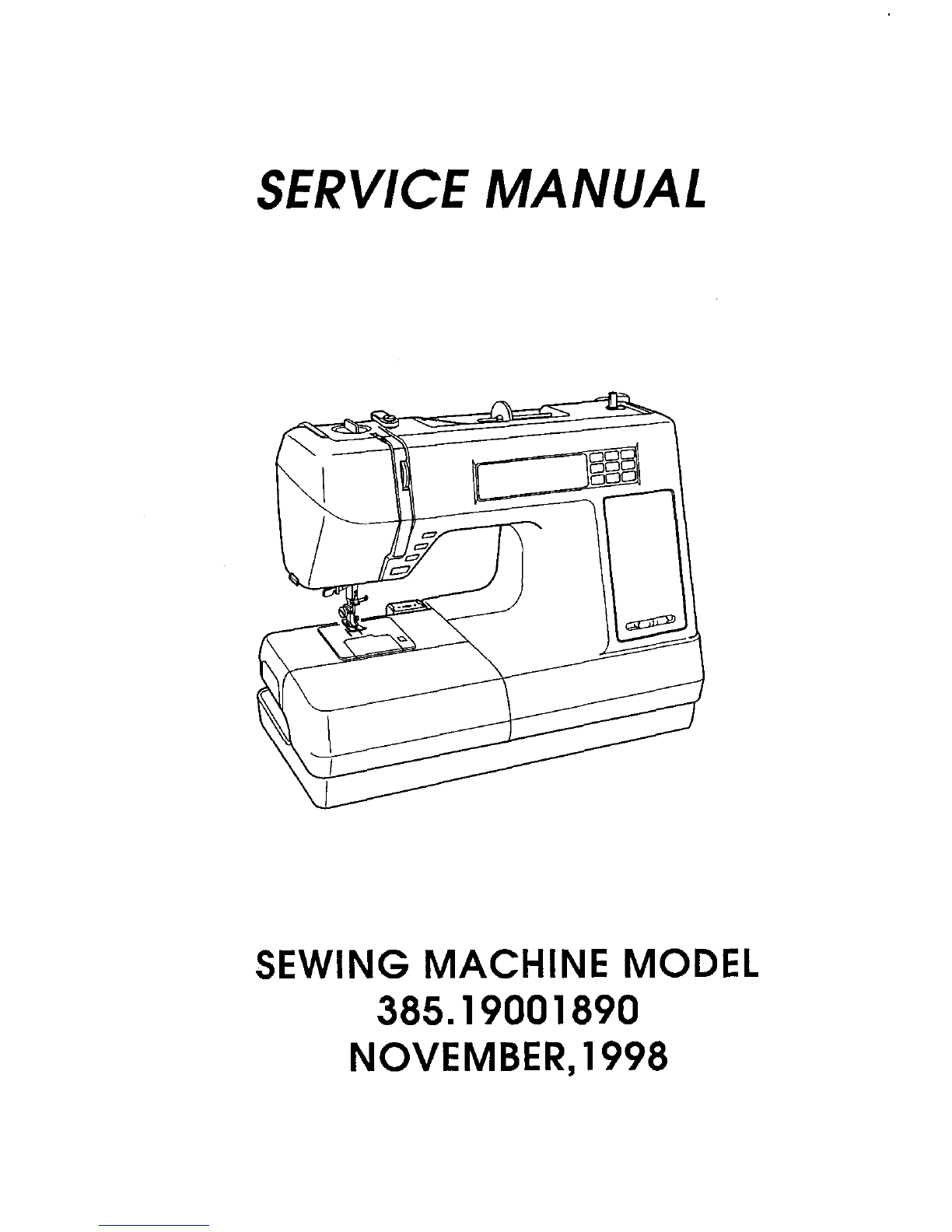 SERVICE MANUAL

SEWING MACHINE MODEL
385.19001890
NOVEMBER,1998